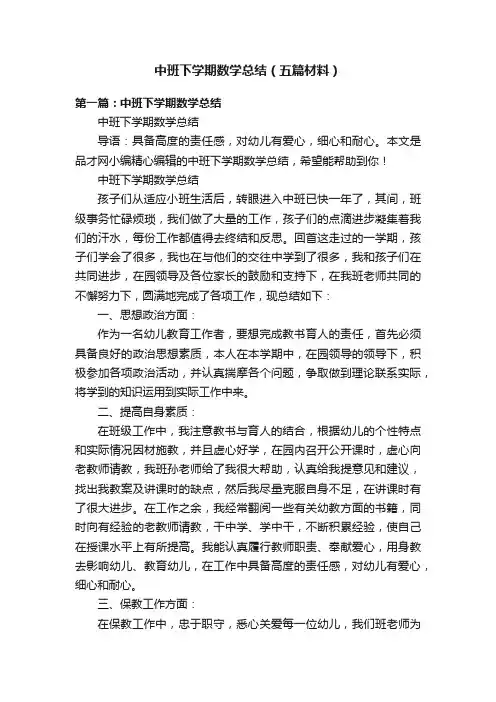 中班下学期数学总结（五篇材料）

第一篇：中班下学期数学总结

中班下学期数学总结

导语：具备高度的责任感，对幼儿有爱心，细心和耐心。本文是品才网小编精心编辑的中班下学期数学总结，希望能帮助到你！

中班下学期数学总结

孩子们从适应小班生活后，转眼进入中班已快一年了，其间，班级事务忙碌烦琐，我们做了大量的工作，孩子们的点滴进步凝集着我们的汗水，每份工作都值得去终结和反思。回首这走过的一学期，孩子们学会了很多，我也在与他们的交往中学到了很多，我和孩子们在共同进步，在园领导及各位家长的鼓励和支持下，在我班老师共同的不懈努力下，圆满地完成了各项工作，现总结如下：

一、思想政治方面：

作为一名幼儿教育工作者，要想完成教书育人的责任，首先必须具备良好的政治思想素质，本人在本学期中，在园领导的领导下，积极参加各项政治活动，并认真揣摩各个问题，争取做到理论联系实际，将学到的知识运用到实际工作中来。

二、提高自身素质：

在班级工作中，我注意教书与育人的结合，根据幼儿的个性特点和实际情况因材施教，并且虚心好学，在园内召开公开课时，虚心向老教师请教，我班孙老师给了我很大帮助，认真给我提意见和建议，找出我教案及讲课时的缺点，然后我尽量克服自身不足，在讲课时有了很大进步。在工作之余，我经常翻阅一些有关幼教方面的书籍，同时向有经验的老教师请教，干中学、学中干，不断积累经验，使自己在授课水平上有所提高。我能认真履行教师职责、奉献爱心，用身教去影响幼儿、教育幼儿，在工作中具备高度的责任感，对幼儿有爱心，细心和耐心。

三、保教工作方面：

在保教工作中，忠于职守，悉心关爱每一位幼儿，我们班老师为